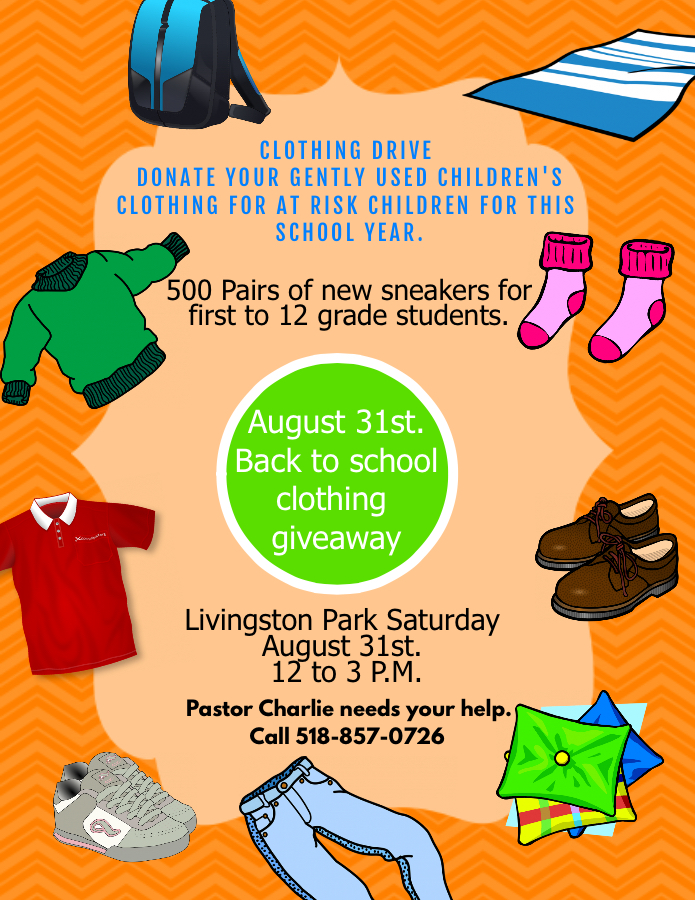 CLOTHING DRIVE
DONATE YOUR GENTLY USED CHILDREN'S CLOTHING FOR AT RISK CHILDREN FOR THIS SCHOOL YEAR.

500 Pairs of new sneakers for first to 12 grade students.

August 31st.
Back to school clothing giveaway

Livingston Park Saturday
August 31st.
12 to 3 P.M.

Pastor Charlie needs your help.
Call 518-857-0726